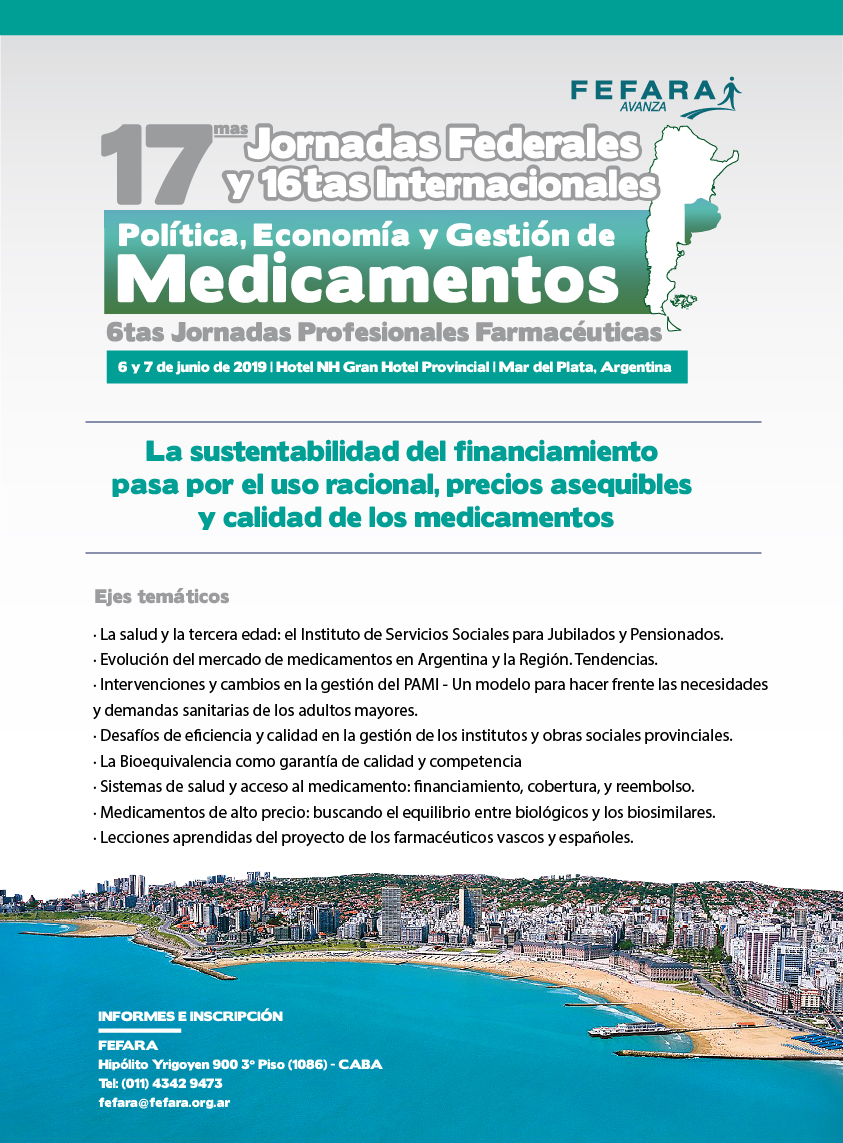 FEFARA AVANZA

17mas Jornadas Federales y 16tas Internacionales

Política, Economía y Gestión de Medicamentos

6tas Jornadas Profesionales Farmacéuticas

6 y 7 de junio de 2019 | Hotel NH Gran Hotel Provincial | Mar del Plata, Argentina

La sustentabilidad del financiamiento pasa por el uso racional, precios asequibles y calidad de los medicamentos

Ejes temáticos

· La salud y la tercera edad: el Instituto de Servicios Sociales para Jubilados y Pensionados.
· Evolución del mercado de medicamentos en Argentina y la Región. Tendencias.
· Intervenciones y cambios en la gestión del PAMI - Un modelo para hacer frente las necesidades y demandas sanitarias de los adultos mayores.
· Desafíos de eficiencia y calidad en la gestión de los institutos y obras sociales provinciales.
· La Bioequivalencia como garantía de calidad y competencia
· Sistemas de salud y acceso al medicamento: financiamiento, cobertura, y reembolso.
· Medicamentos de alto precio: buscando el equilibrio entre biológicos y los biosimilares.
· Lecciones aprendidas del proyecto de los farmacéuticos vascos y españoles.

INFORMES E INSCRIPCIÓN
FEFARA
Hipólito Yrigoyen 900 3° Piso (1086) - CABA
Tel: (011) 4342 9473
fefara@fefara.org.ar